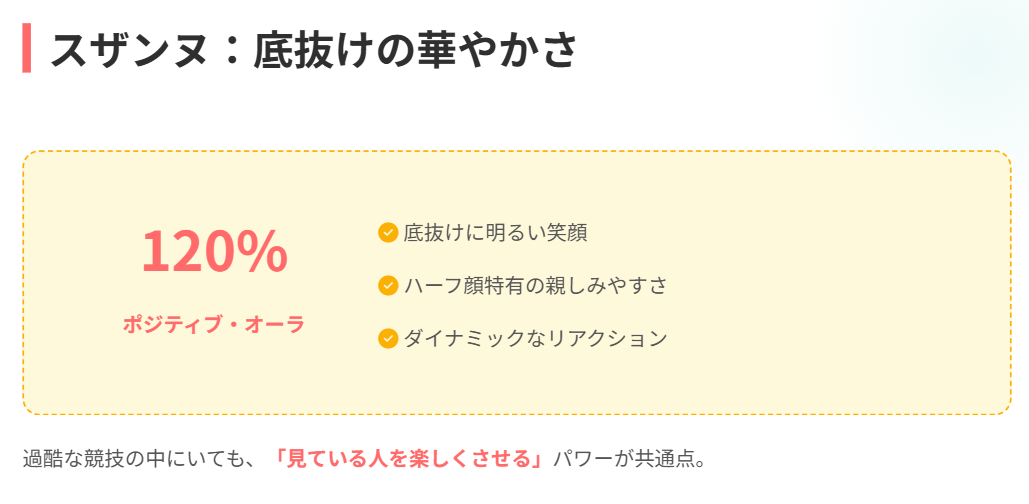 スザンヌ：底抜けの華やかさ

120%

ポジティブ・オーラ

底抜けに明るい笑顔

ハーフ顔特有の親しみやすさ

ダイナミックなリアクション

過酷な競技の中にいても、「見ている人を楽しくさせる」パワーが共通点。